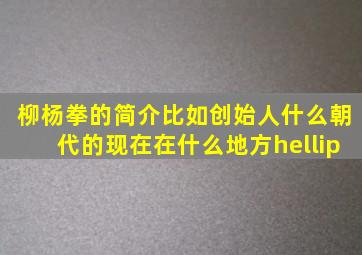 柳杨拳的简介比如创始人什么朝代的现在在什么地方hellip